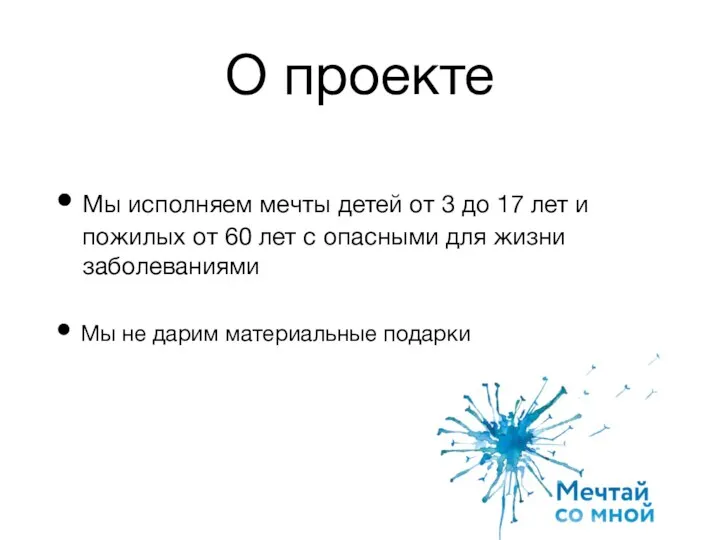 О проекте

• Мы исполняем мечты детей от 3 до 17 лет и пожилых от 60 лет с опасными для жизни заболеваниями

• Мы не дарим материальные подарки

Мечтай со мной